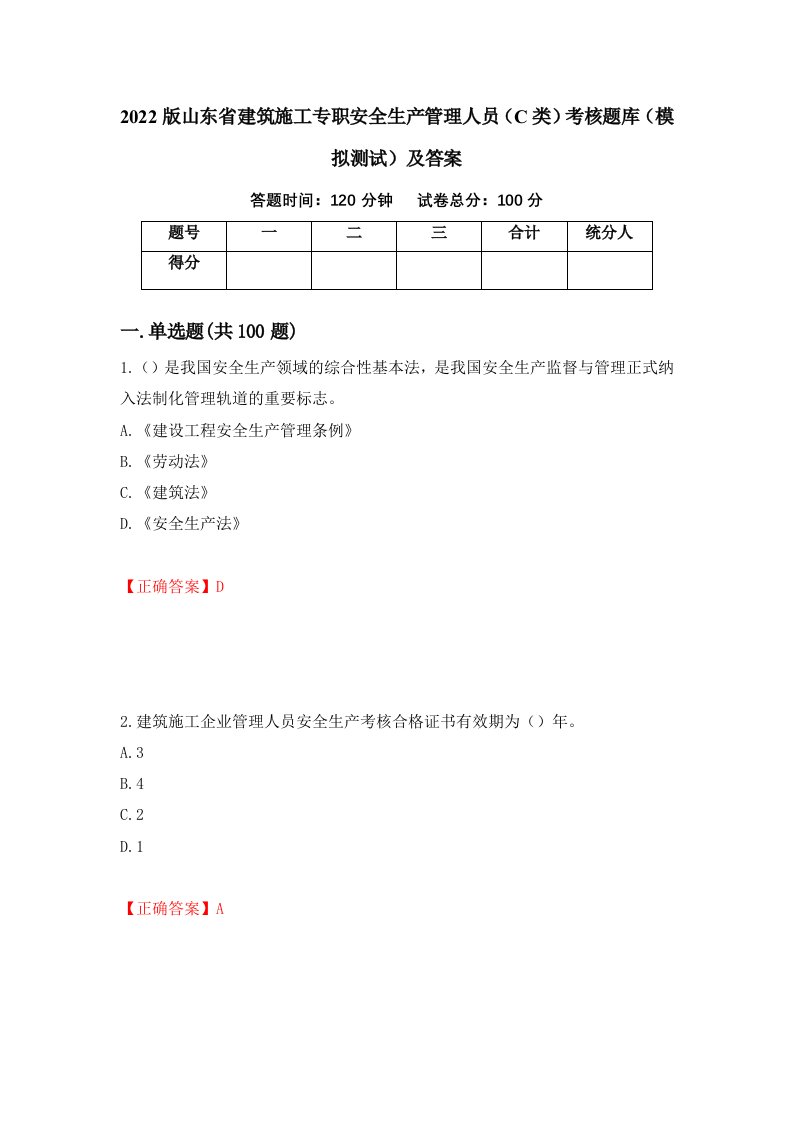 2022 版山东省建筑施工专职安全生产管理人员（C 类）考核题库（模拟测试）及答案

答题时间：120 分钟　　试卷总分：100 分

| 题号 | 一 | 二 | 三 | 合计 | 统分人 |
|---|---|---|---|---|---|
| 得分 | | | | | |

一.单选题(共 100 题)

1.（）是我国安全生产领域的综合性基本法，是我国安全生产监督与管理正式纳入法制化管理轨道的重要标志。

A.《建设工程安全生产管理条例》

B.《劳动法》

C.《建筑法》

D.《安全生产法》

【正确答案】D

2.建筑施工企业管理人员安全生产考核合格证书有效期为（）年。

A.3

B.4

C.2

D.1

【正确答案】A